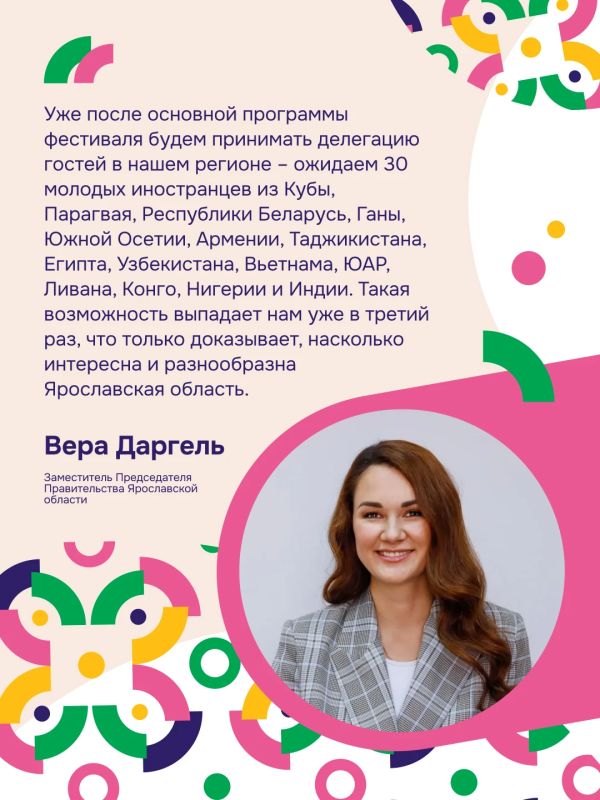 Уже после основной программы фестиваля будем принимать делегацию гостей в нашем регионе – ожидаем 30 молодых иностранцев из Кубы, Парагвая, Республики Беларусь, Ганы, Южной Осетии, Армении, Таджикистана, Египта, Узбекистана, Вьетнама, ЮАР, Ливана, Конго, Нигерии и Индии. Такая возможность выпадает нам уже в третий раз, что только доказывает, насколько интересна и разнообразна Ярославская область.

Вера Даргель

Заместитель Председателя Правительства Ярославской области